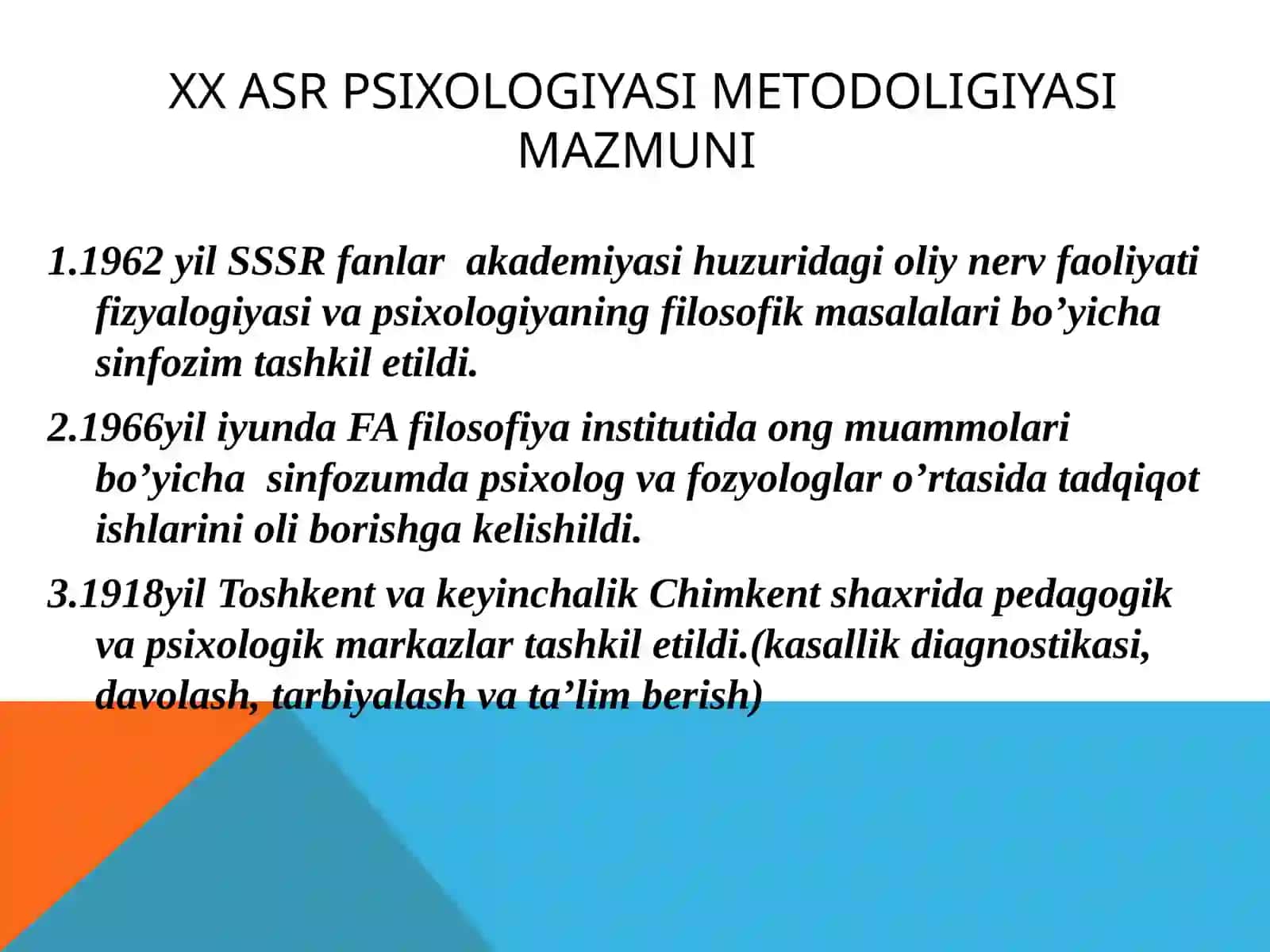 XX ASR PSIXOLOGIYASI METODOLIGIYASI MAZMUNI

1.1962 yil SSSR fanlar akademiyasi huzuridagi oliy nerv faoliyati fizyalogiyasi va psixologiyaning filosofik masalalari bo’yicha sinfozim tashkil etildi.

2.1966yil iyunda FA filosofiya institutida ong muammolari bo’yicha sinfozumda psixolog va fozyologlar o’rtasida tadqiqot ishlarini oli borishga kelishildi.

3.1918yil Toshkent va keyinchalik Chimkent shaxrida pedagogik va psixologik markazlar tashkil etildi.(kasallik diagnostikasi, davolash, tarbiyalash va ta’lim berish)